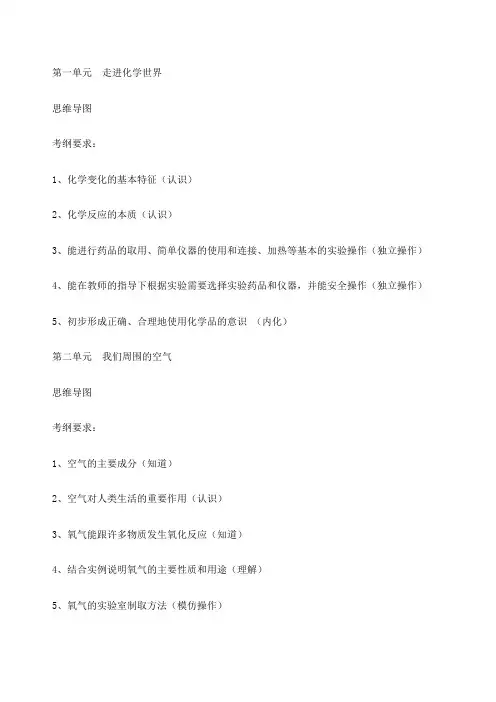 第一单元　走进化学世界

思维导图

考纲要求：

1、化学变化的基本特征（认识）

2、化学反应的本质（认识）

3、能进行药品的取用、简单仪器的使用和连接、加热等基本的实验操作（独立操作）

4、能在教师的指导下根据实验需要选择实验药品和仪器，并能安全操作（独立操作）

5、初步形成正确、合理地使用化学品的意识 （内化）

第二单元　我们周围的空气

思维导图

考纲要求：

1、空气的主要成分（知道）

2、空气对人类生活的重要作用（认识）

3、氧气能跟许多物质发生氧化反应（知道）

4、结合实例说明氧气的主要性质和用途（理解）

5、氧气的实验室制取方法（模仿操作）